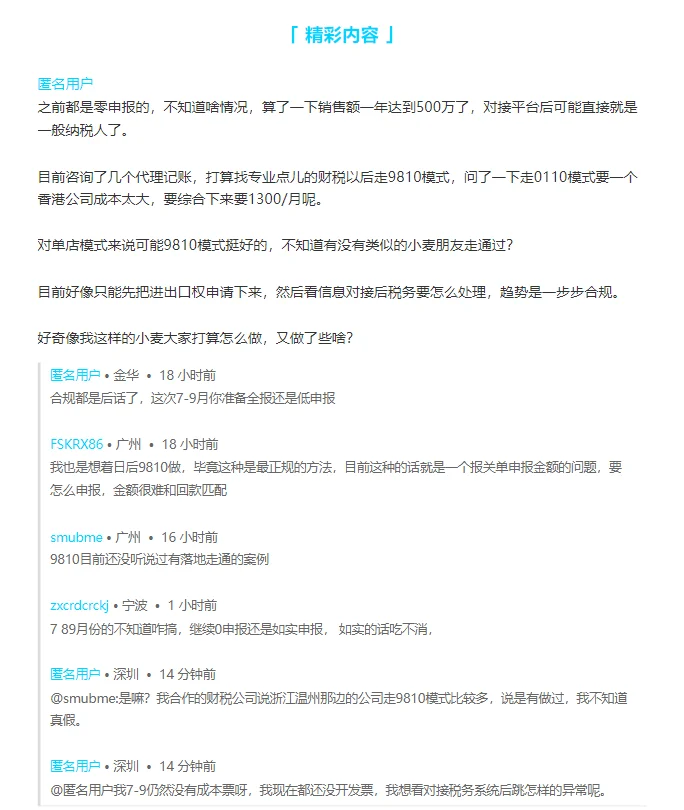 「 精彩内容 」

匿名用户
之前都是零申报的，不知道啥情况，算了一下销售额一年达到500万了，对接平台后可能直接就是一般纳税人了。

目前咨询了几个代理记账，打算找专业点儿的财税以后走9810模式，问了一下走0110模式要一个香港公司成本太大，要综合下来要1300/月呢。

对单店模式来说可能9810模式挺好的，不知道有没有类似的小麦朋友走通过？

目前好像只能先把进出口权申请下来，然后看信息对接后税务要怎么处理，趋势是一步步合规。

好奇像我这样的小麦大家打算怎么做，又做了些啥？

匿名用户 • 金华 • 18 小时前
合规都是后话了，这次7-9月你准备全报还是低申报

FSKRX86 • 广州 • 18 小时前
我也是想着日后9810做，毕竟这种是最正规的方法，目前这种的话就是一个报关单申报金额的问题，要怎么申报，金额很难和回款匹配

smubme • 广州 • 16 小时前
9810目前还没听说过有落地走通的案例

zxcrdcrckj • 宁波 • 1 小时前
7 89月份的不知道咋搞，继续0申报还是如实申报， 如实的话吃不消，

匿名用户 • 深圳 • 14 分钟前
@smubme:是嘛？我合作的财税公司说浙江温州那边的公司走9810模式比较多，说是有做过，我不知道真假。

匿名用户 • 深圳 • 14 分钟前
@匿名用户我7-9仍然没有成本票呀，我现在都还没开发票，我想看对接税务系统后跳怎样的异常呢。